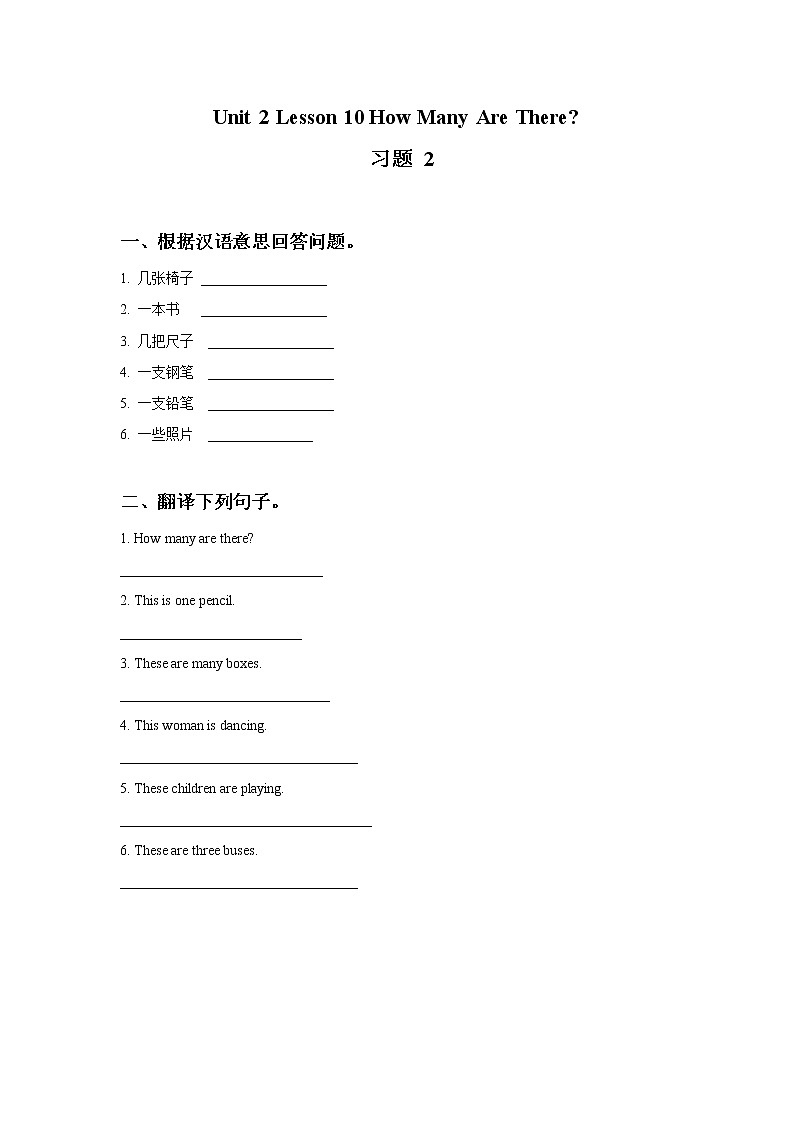 Unit 2 Lesson 10 How Many Are There?

习题 2

一、根据汉语意思回答问题。

1. 几张椅子 ________________

2. 一本书 ________________

3. 几把尺子 ________________

4. 一支钢笔 ________________

5. 一支铅笔 ________________

6. 一些照片 ______________

二、翻译下列句子。

1. How many are there?

____________________________

2. This is one pencil.

_________________________

3. These are many boxes.

_____________________________

4. This woman is dancing.

_________________________________

5. These children are playing.

___________________________________

6. These are three buses.

_________________________________